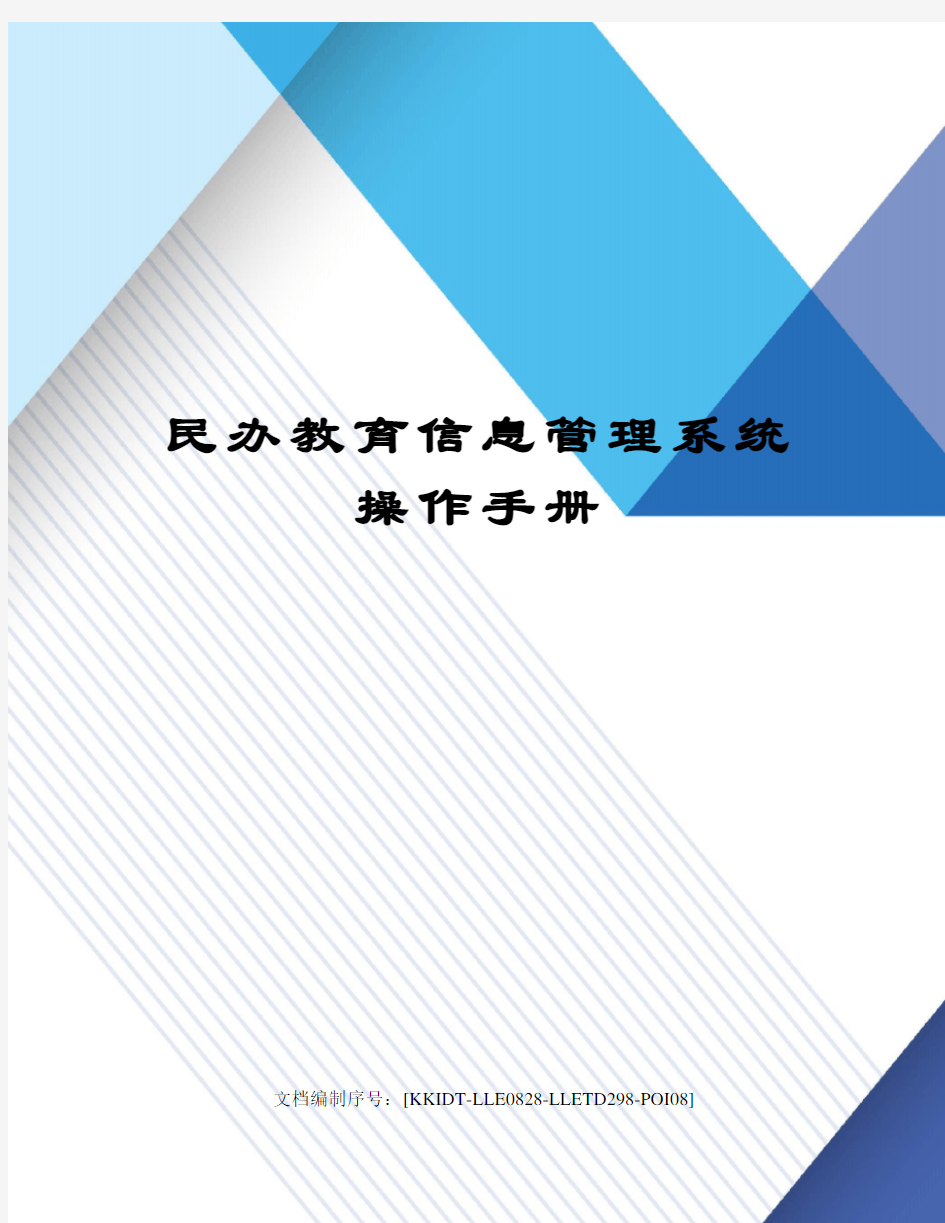 民办教育信息管理系统
操作手册

文档编制序号：[KKIDT-LLE0828-LLETD298-POI08]